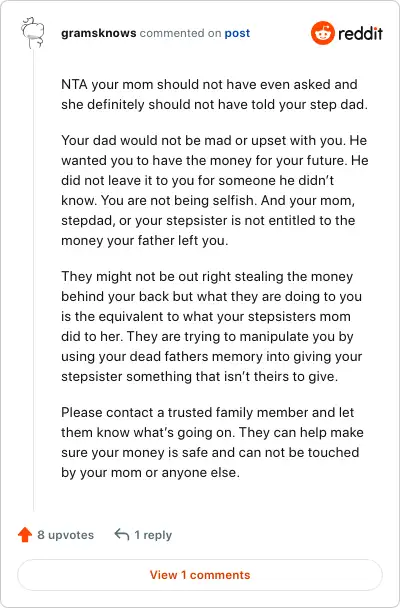 gramsknows commented on post

reddit

NTA your mom should not have even asked and she definitely should not have told your step dad.

Your dad would not be mad or upset with you. He wanted you to have the money for your future. He did not leave it to you for someone he didn't know. You are not being selfish. And your mom, stepdad, or your stepsister is not entitled to the money your father left you.

They might not be out right stealing the money behind your back but what they are doing to you is the equivalent to what your stepsisters mom did to her. They are trying to manipulate you by using your dead fathers memory into giving your stepsister something that isn't theirs to give.

Please contact a trusted family member and let them know what's going on. They can help make sure your money is safe and can not be touched by your mom or anyone else.

8 upvotes

1 reply

View 1 comments